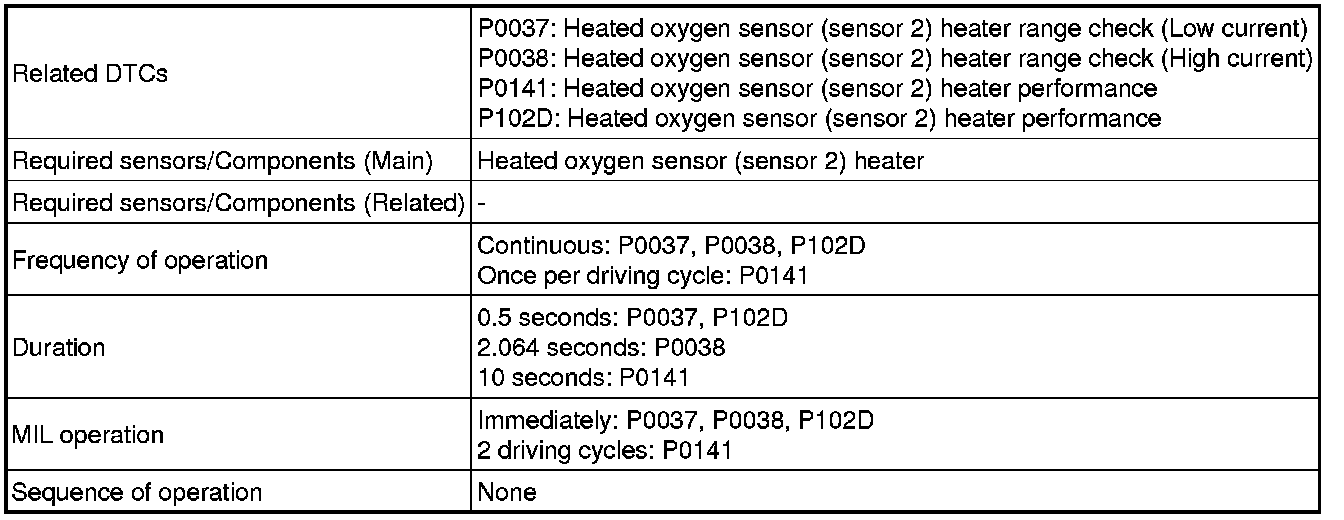 | Related DTCs | P0037: Heated oxygen sensor (sensor 2) heater range check (Low current) P0038: Heated oxygen sensor (sensor 2) heater range check (High current) P0141: Heated oxygen sensor (sensor 2) heater performance P102D: Heated oxygen sensor (sensor 2) heater performance |
|---|---|
| Required sensors/Components (Main) | Heated oxygen sensor (sensor 2) heater |
| Required sensors/Components (Related) | - |
| Frequency of operation | Continuous: P0037, P0038, P102D Once per driving cycle: P0141 |
| Duration | 0.5 seconds: P0037, P102D 2.064 seconds: P0038 10 seconds: P0141 |
| MIL operation | Immediately: P0037, P0038, P102D 2 driving cycles: P0141 |
| Sequence of operation | None |